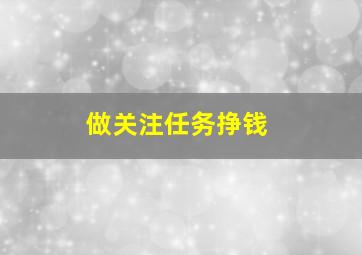 做关注任务挣钱